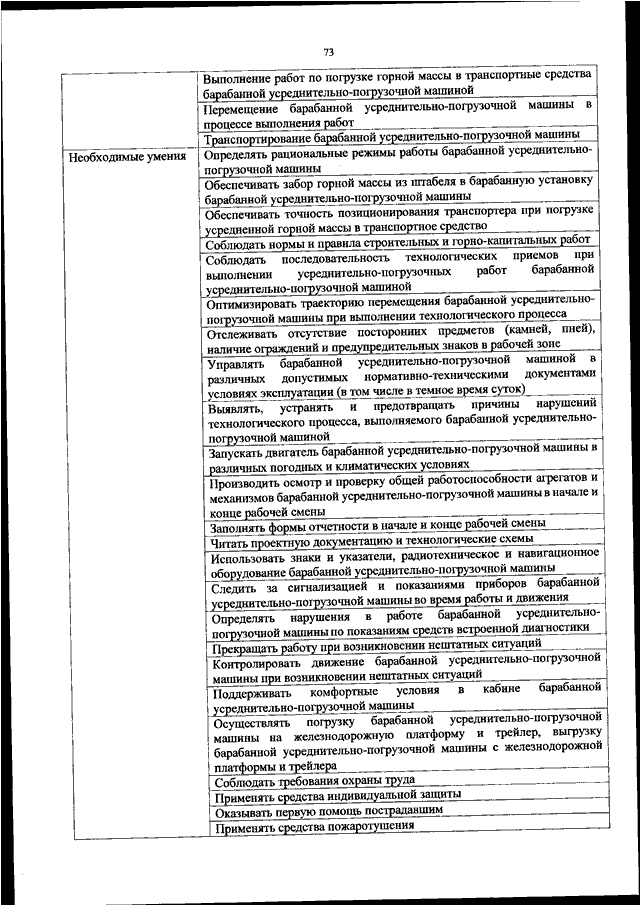 73

| | |
|---|---|
| | Выполнение работ по погрузке горной массы в транспортные средства барабанной усреднительно-погрузочной машиной |
| | Перемещение барабанной усреднительно-погрузочной машины в процессе выполнения работ |
| | Транспортирование барабанной усреднительно-погрузочной машины |
| Необходимые умения | Определять рациональные режимы работы барабанной усреднительно-погрузочной машины |
| | Обеспечивать забор горной массы из штабеля в барабанную установку барабанной усреднительно-погрузочной машины |
| | Обеспечивать точность позиционирования транспортера при погрузке усредненной горной массы в транспортное средство |
| | Соблюдать нормы и правила строительных и горно-капитальных работ |
| | Соблюдать последовательность технологических приемов при выполнении усреднительно-погрузочных работ барабанной усреднительно-погрузочной машиной |
| | Оптимизировать траекторию перемещения барабанной усреднительно-погрузочной машины при выполнении технологического процесса |
| | Отслеживать отсутствие посторонних предметов (камней, пней), наличие ограждений и предупредительных знаков в рабочей зоне |
| | Управлять барабанной усреднительно-погрузочной машиной в различных допустимых нормативно-техническими документами условиях эксплуатации (в том числе в темное время суток) |
| | Выявлять, устранять и предотвращать причины нарушений технологического процесса, выполняемого барабанной усреднительно-погрузочной машиной |
| | Запускать двигатель барабанной усреднительно-погрузочной машины в различных погодных и климатических условиях |
| | Производить осмотр и проверку общей работоспособности агрегатов и механизмов барабанной усреднительно-погрузочной машины в начале и конце рабочей смены |
| | Заполнять формы отчетности в начале и конце рабочей смены |
| | Читать проектную документацию и технологические схемы |
| | Использовать знаки и указатели, радиотехническое и навигационное оборудование барабанной усреднительно-погрузочной машины |
| | Следить за сигнализацией и показаниями приборов барабанной усреднительно-погрузочной машины во время работы и движения |
| | Определять нарушения в работе барабанной усреднительно-погрузочной машины по показаниям средств встроенной диагностики |
| | Прекращать работу при возникновении нештатных ситуаций |
| | Контролировать движение барабанной усреднительно-погрузочной машины при возникновении нештатных ситуаций |
| | Поддерживать комфортные условия в кабине барабанной усреднительно-погрузочной машины |
| | Осуществлять погрузку барабанной усреднительно-погрузочной машины на железнодорожную платформу и трейлер, выгрузку барабанной усреднительно-погрузочной машины с железнодорожной платформы и трейлера |
| | Соблюдать требования охраны труда |
| | Применять средства индивидуальной защиты |
| | Оказывать первую помощь пострадавшим |
| | Применять средства пожаротушения |